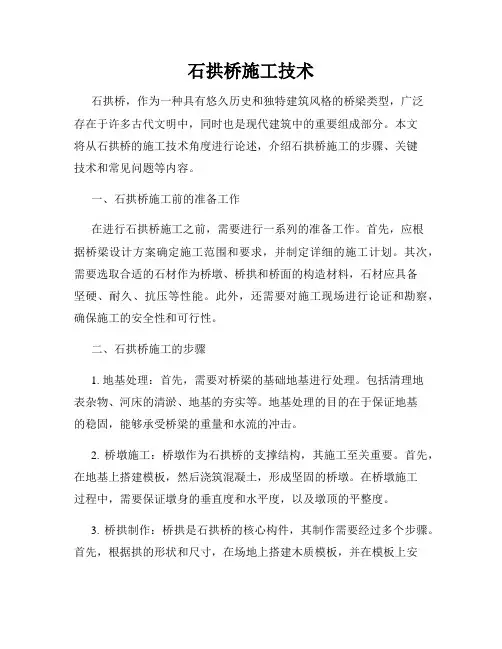 石拱桥施工技术

石拱桥，作为一种具有悠久历史和独特建筑风格的桥梁类型，广泛存在于许多古代文明中，同时也是现代建筑中的重要组成部分。本文将从石拱桥的施工技术角度进行论述，介绍石拱桥施工的步骤、关键技术和常见问题等内容。

一、石拱桥施工前的准备工作

在进行石拱桥施工之前，需要进行一系列的准备工作。首先，应根据桥梁设计方案确定施工范围和要求，并制定详细的施工计划。其次，需要选取合适的石材作为桥墩、桥拱和桥面的构造材料，石材应具备坚硬、耐久、抗压等性能。此外，还需要对施工现场进行论证和勘察，确保施工的安全性和可行性。

二、石拱桥施工的步骤

1. 地基处理：首先，需要对桥梁的基础地基进行处理。包括清理地表杂物、河床的清淤、地基的夯实等。地基处理的目的在于保证地基的稳固，能够承受桥梁的重量和水流的冲击。

2. 桥墩施工：桥墩作为石拱桥的支撑结构，其施工至关重要。首先，在地基上搭建模板，然后浇筑混凝土，形成坚固的桥墩。在桥墩施工过程中，需要保证墩身的垂直度和水平度，以及墩顶的平整度。

3. 桥拱制作：桥拱是石拱桥的核心构件，其制作需要经过多个步骤。首先，根据拱的形状和尺寸，在场地上搭建木质模板，并在模板上安